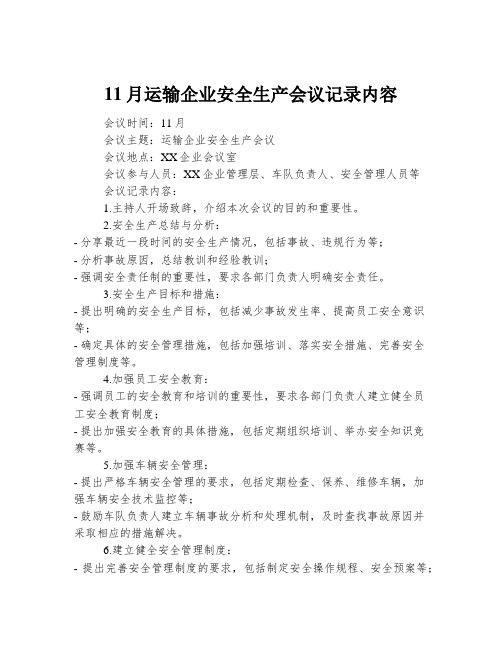 11月运输企业安全生产会议记录内容

会议时间：11月

会议主题：运输企业安全生产会议

会议地点：XX企业会议室

会议参与人员：XX企业管理层、车队负责人、安全管理人员等

会议记录内容：

1.主持人开场致辞，介绍本次会议的目的和重要性。

2.安全生产总结与分析：

- 分享最近一段时间的安全生产情况，包括事故、违规行为等；

- 分析事故原因，总结教训和经验教训；

- 强调安全责任制的重要性，要求各部门负责人明确安全责任。

3.安全生产目标和措施：

- 提出明确的安全生产目标，包括减少事故发生率、提高员工安全意识等；

- 确定具体的安全管理措施，包括加强培训、落实安全措施、完善安全管理制度等。

4.加强员工安全教育：

- 强调员工的安全教育和培训的重要性，要求各部门负责人建立健全员工安全教育制度；

- 提出加强安全教育的具体措施，包括定期组织培训、举办安全知识竞赛等。

5.加强车辆安全管理：

- 提出严格车辆安全管理的要求，包括定期检查、保养、维修车辆，加强车辆安全技术监控等；

- 鼓励车队负责人建立车辆事故分析和处理机制，及时查找事故原因并采取相应的措施解决。

6.建立健全安全管理制度：

- 提出完善安全管理制度的要求，包括制定安全操作规程、安全预案等；